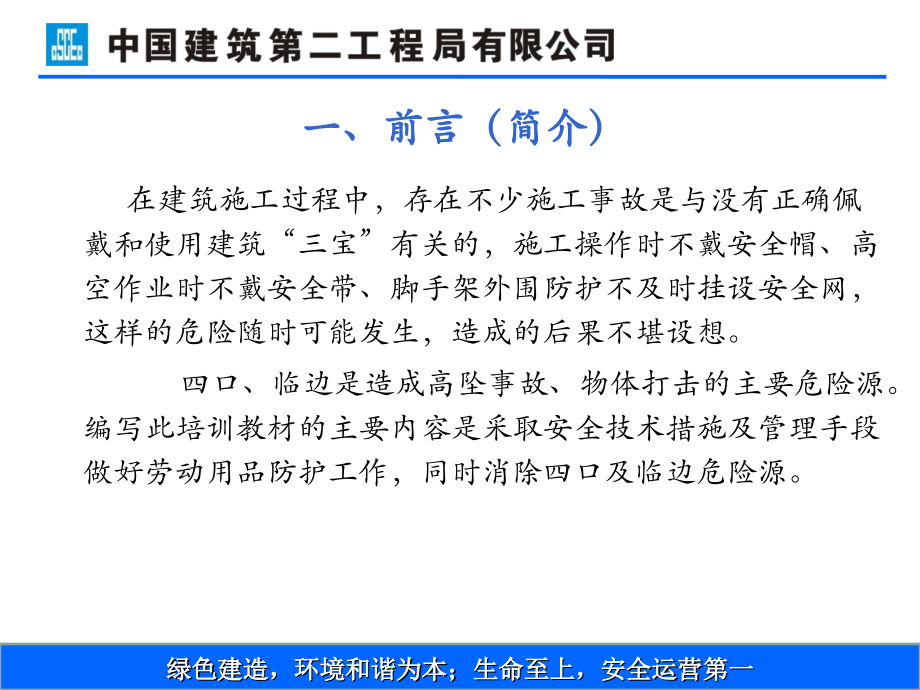 中国建筑第二工程局有限公司

一、前言（简介）

在建筑施工过程中，存在不少施工事故是与没有正确佩戴和使用建筑“三宝”有关的，施工操作时不戴安全帽、高空作业时不戴安全带、脚手架外围防护不及时挂设安全网，这样的危险随时可能发生，造成的后果不堪设想。

四口、临边是造成高坠事故、物体打击的主要危险源。编写此培训教材的主要内容是采取安全技术措施及管理手段做好劳动用品防护工作，同时消除四口及临边危险源。

绿色建造，环境和谐为本；生命至上，安全运营第一